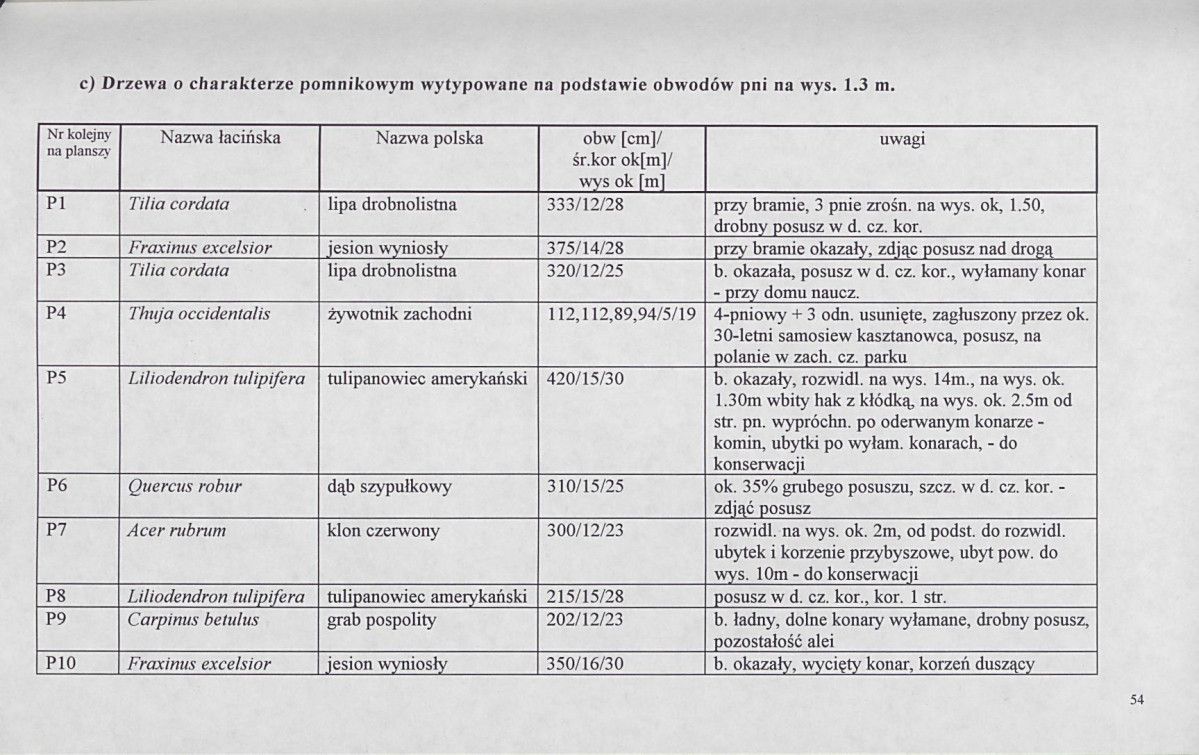 c) Drzewa o charakterze pomnikowym wytypowane na podstawie obwodów pni na wys. 1.3 m.

| Nr kolejny na planszy | Nazwa łacińska | Nazwa polska | obw [cm]/ śr.kor ok[m]/ wys ok [m] | uwagi |
|---|---|---|---|---|
| P1 | Tilia cordata | lipa drobnolistna | 333/12/28 | przy bramie, 3 pnie zrośn. na wys. ok, 1.50, drobny posusz w d. cz. kor. |
| P2 | Fraxinus excelsior | jesion wyniosły | 375/14/28 | przy bramie okazały, zdjąc posusz nad drogą |
| P3 | Tilia cordata | lipa drobnolistna | 320/12/25 | b. okazała, posusz w d. cz. kor., wyłamany konar - przy domu naucz. |
| P4 | Thuja occidentalis | żywotnik zachodni | 112,112,89,94/5/19 | 4-pniowy + 3 odn. usunięte, zagłuszony przez ok. 30-letni samosiew kasztanowca, posusz, na polanie w zach. cz. parku |
| P5 | Liliodendron tulipifera | tulipanowiec amerykański | 420/15/30 | b. okazały, rozwidl. na wys. 14m., na wys. ok. 1.30m wbity hak z kłódką, na wys. ok. 2.5m od str. pn. wypróchn. po oderwanym konarze - komin, ubytki po wyłam. konarach, - do konserwacji |
| P6 | Quercus robur | dąb szypułkowy | 310/15/25 | ok. 35% grubego posuszu, szcz. w d. cz. kor. - zdjąć posusz |
| P7 | Acer rubrum | klon czerwony | 300/12/23 | rozwidl. na wys. ok. 2m, od podst. do rozwidl. ubytek i korzenie przybyszowe, ubyt pow. do wys. 10m - do konserwacji |
| P8 | Liliodendron tulipifera | tulipanowiec amerykański | 215/15/28 | posusz w d. cz. kor., kor. 1 str. |
| P9 | Carpinus betulus | grab pospolity | 202/12/23 | b. ładny, dolne konary wyłamane, drobny posusz, pozostałość alei |
| P10 | Fraxinus excelsior | jesion wyniosły | 350/16/30 | b. okazały, wycięty konar, korzeń duszący |

54